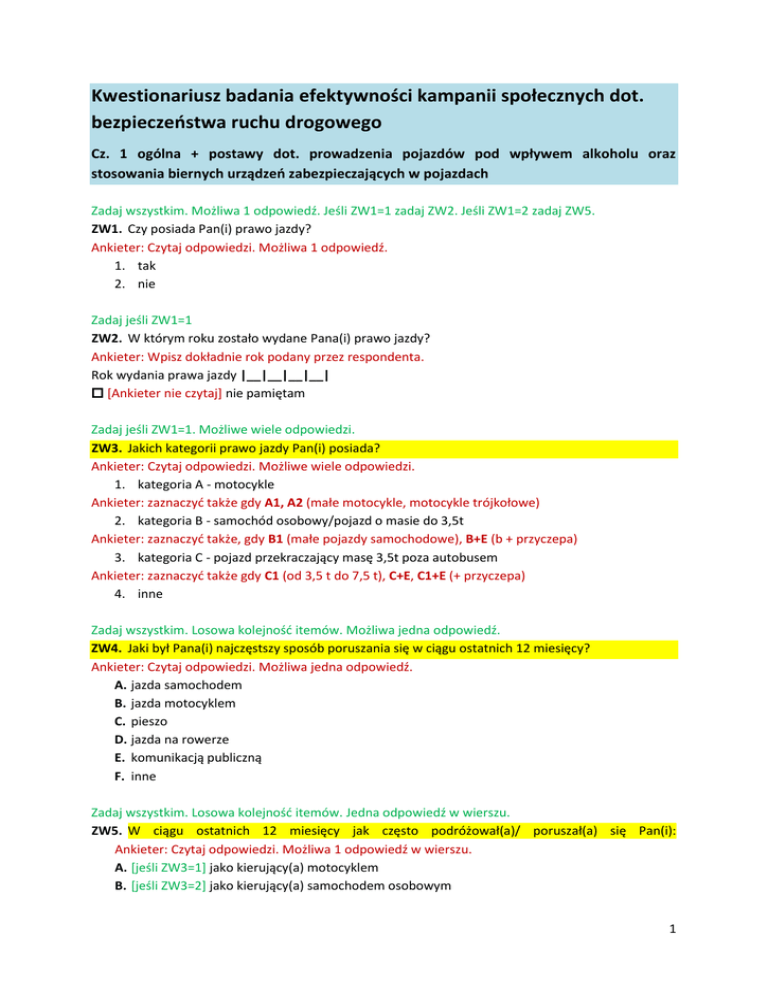 Kwestionariusz badania efektywności kampanii społecznych dot. bezpieczeństwa ruchu drogowego

Cz. 1 ogólna + postawy dot. prowadzenia pojazdów pod wpływem alkoholu oraz stosowania biernych urządzeń zabezpieczających w pojazdach

Zadaj wszystkim. Możliwa 1 odpowiedź. Jeśli ZW1=1 zadaj ZW2. Jeśli ZW1=2 zadaj ZW5.
ZW1. Czy posiada Pan(i) prawo jazdy?
Ankieter: Czytaj odpowiedzi. Możliwa 1 odpowiedź.
1. tak
2. nie

Zadaj jeśli ZW1=1
ZW2. W którym roku zostało wydane Pana(i) prawo jazdy?
Ankieter: Wpisz dokładnie rok podany przez respondenta.
Rok wydania prawa jazdy |__|__|__|__|
☐ [Ankieter nie czytaj] nie pamiętam

Zadaj jeśli ZW1=1. Możliwe wiele odpowiedzi.
ZW3. Jakich kategorii prawo jazdy Pan(i) posiada?
Ankieter: Czytaj odpowiedzi. Możliwe wiele odpowiedzi.
1. kategoria A - motocykle
Ankieter: zaznaczyć także gdy A1, A2 (małe motocykle, motocykle trójkołowe)
2. kategoria B - samochód osobowy/pojazd o masie do 3,5t
Ankieter: zaznaczyć także, gdy B1 (małe pojazdy samochodowe), B+E (b + przyczepa)
3. kategoria C - pojazd przekraczający masę 3,5t poza autobusem
Ankieter: zaznaczyć także gdy C1 (od 3,5 t do 7,5 t), C+E, C1+E (+ przyczepa)
4. inne

Zadaj wszystkim. Losowa kolejność itemów. Możliwa jedna odpowiedź.
ZW4. Jaki był Pana(i) najczęstszy sposób poruszania się w ciągu ostatnich 12 miesięcy?
Ankieter: Czytaj odpowiedzi. Możliwa jedna odpowiedź.
A. jazda samochodem
B. jazda motocyklem
C. pieszo
D. jazda na rowerze
E. komunikacją publiczną
F. inne

Zadaj wszystkim. Losowa kolejność itemów. Jedna odpowiedź w wierszu.
ZW5. W ciągu ostatnich 12 miesięcy jak często podróżował(a)/ poruszał(a) się Pan(i):
Ankieter: Czytaj odpowiedzi. Możliwa 1 odpowiedź w wierszu.
A. [jeśli ZW3=1] jako kierujący(a) motocyklem
B. [jeśli ZW3=2] jako kierujący(a) samochodem osobowym

1